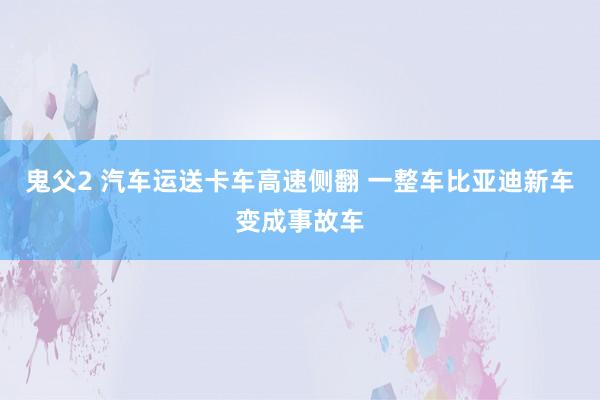 鬼父2 汽车运送卡车高速侧翻 一整车比亚迪新车变成事故车